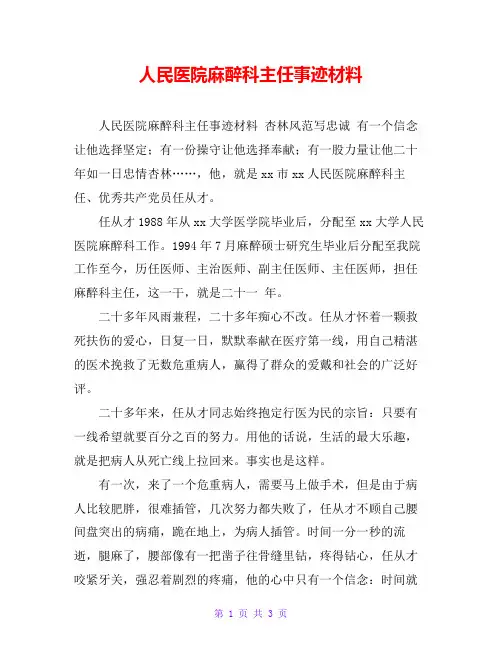 人民医院麻醉科主任事迹材料

人民医院麻醉科主任事迹材料 杏林风范写忠诚 有一个信念让他选择坚定；有一份操守让他选择奉献；有一股力量让他二十年如一日忠情杏林……，他，就是xx市xx人民医院麻醉科主任、优秀共产党员任从才。

任从才1988年从xx大学医学院毕业后，分配至xx大学人民医院麻醉科工作。1994年7月麻醉硕士研究生毕业后分配至我院工作至今，历任医师、主治医师、副主任医师、主任医师，担任麻醉科主任，这一干，就是二十一 年。

二十多年风雨兼程，二十多年痴心不改。任从才怀着一颗救死扶伤的爱心，日复一日，默默奉献在医疗第一线，用自己精湛的医术挽救了无数危重病人，赢得了群众的爱戴和社会的广泛好评。

二十多年来，任从才同志始终抱定行医为民的宗旨：只要有一线希望就要百分之百的努力。用他的话说，生活的最大乐趣，就是把病人从死亡线上拉回来。事实也是这样。

有一次，来了一个危重病人，需要马上做手术，但是由于病人比较肥胖，很难插管，几次努力都失败了，任从才不顾自己腰间盘突出的病痛，跪在地上，为病人插管。时间一分一秒的流逝，腿麻了，腰部像有一把凿子往骨缝里钻，疼得钻心，任从才咬紧牙关，强忍着剧烈的疼痛，他的心中只有一个信念：时间就

第 1 页 共 3 页